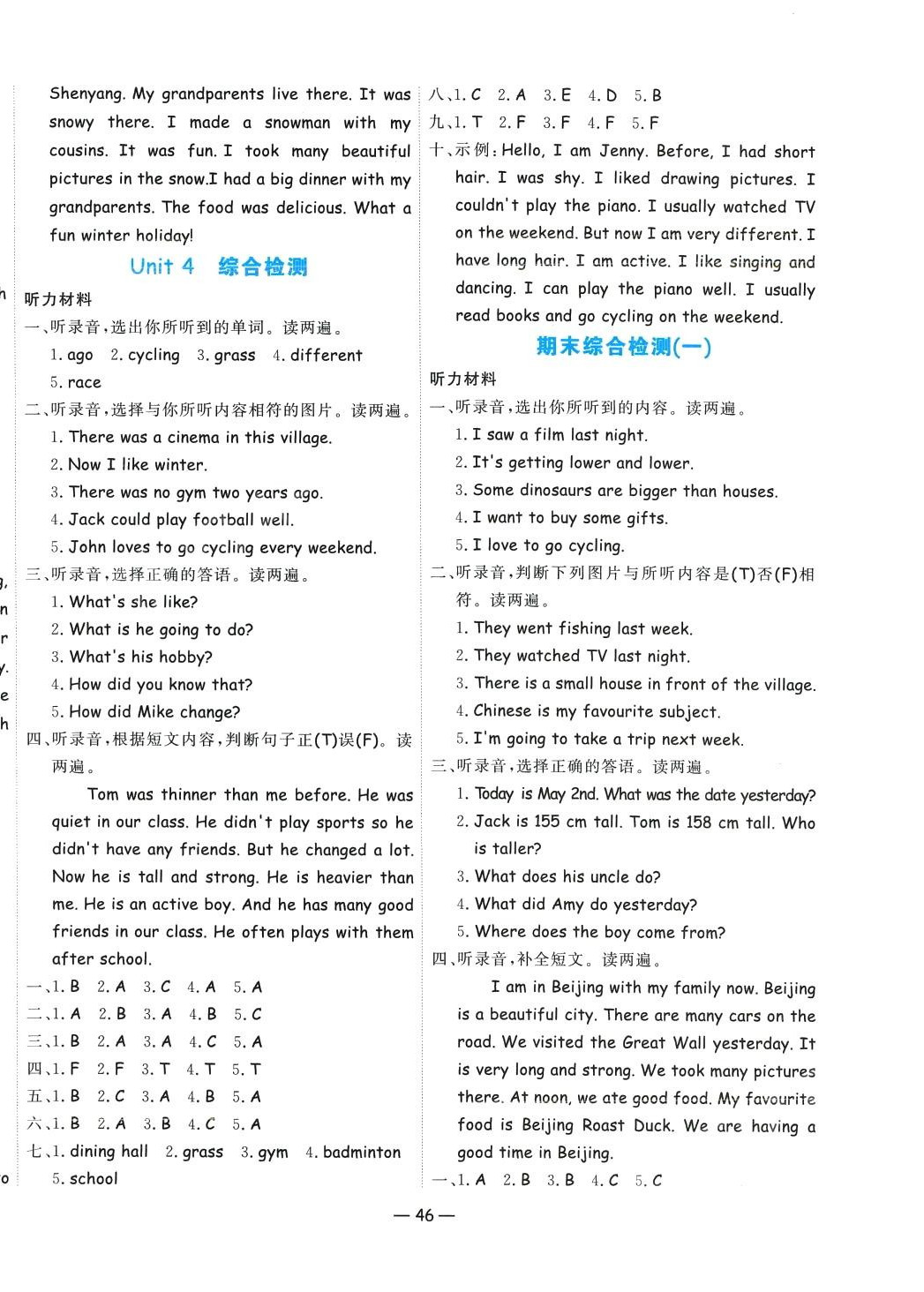 Shenyang. My grandparents live there. It was snowy there. I made a snowman with my cousins. It was fun. I took many beautiful pictures in the snow.I had a big dinner with my grandparents. The food was delicious. What a fun winter holiday!

Unit 4 综合检测

听力材料

一、听录音，选出你所听到的单词。读两遍。

1. ago 2. cycling 3. grass 4. different 5. race

二、听录音，选择与你所听内容相符的图片。读两遍。

1. There was a cinema in this village.
2. Now I like winter.
3. There was no gym two years ago.
4. Jack could play football well.
5. John loves to go cycling every weekend.

三、听录音，选择正确的答语。读两遍。

1. What's she like?
2. What is he going to do?
3. What's his hobby?
4. How did you know that?
5. How did Mike change?

四、听录音，根据短文内容，判断句子正(T)误(F)。读两遍。

Tom was thinner than me before. He was quiet in our class. He didn't play sports so he didn't have any friends. But he changed a lot. Now he is tall and strong. He is heavier than me. He is an active boy. And he has many good friends in our class. He often plays with them after school.

一、1. B 2. A 3. C 4. A 5. A
二、1. A 2. B 3. A 4. B 5. C
三、1. B 2. A 3. A 4. C 5. A
四、1. F 2. F 3. T 4. T 5. T
五、1. B 2. C 3. A 4. B 5. A
六、1. B 2. A 3. B 4. C 5. A
七、1. dining hall 2. grass 3. gym 4. badminton 5. school

八、1. C 2. A 3. E 4. D 5. B
九、1. T 2. F 3. F 4. F 5. F
十、示例：Hello, I am Jenny. Before, I had short hair. I was shy. I liked drawing pictures. I couldn't play the piano. I usually watched TV on the weekend. But now I am very different. I have long hair. I am active. I like singing and dancing. I can play the piano well. I usually read books and go cycling on the weekend.

期末综合检测(一)

听力材料

一、听录音，选出你所听到的内容。读两遍。

1. I saw a film last night.
2. It's getting lower and lower.
3. Some dinosaurs are bigger than houses.
4. I want to buy some gifts.
5. I love to go cycling.

二、听录音，判断下列图片与所听内容是(T)否(F)相符。读两遍。

1. They went fishing last week.
2. They watched TV last night.
3. There is a small house in front of the village.
4. Chinese is my favourite subject.
5. I'm going to take a trip next week.

三、听录音，选择正确的答语。读两遍。

1. Today is May 2nd. What was the date yesterday?
2. Jack is 155 cm tall. Tom is 158 cm tall. Who is taller?
3. What does his uncle do?
4. What did Amy do yesterday?
5. Where does the boy come from?

四、听录音，补全短文。读两遍。

I am in Beijing with my family now. Beijing is a beautiful city. There are many cars on the road. We visited the Great Wall yesterday. It is very long and strong. We took many pictures there. At noon, we ate good food. My favourite food is Beijing Roast Duck. We are having a good time in Beijing.

一、1. A 2. B 3. B 4. C 5. C

— 46 —